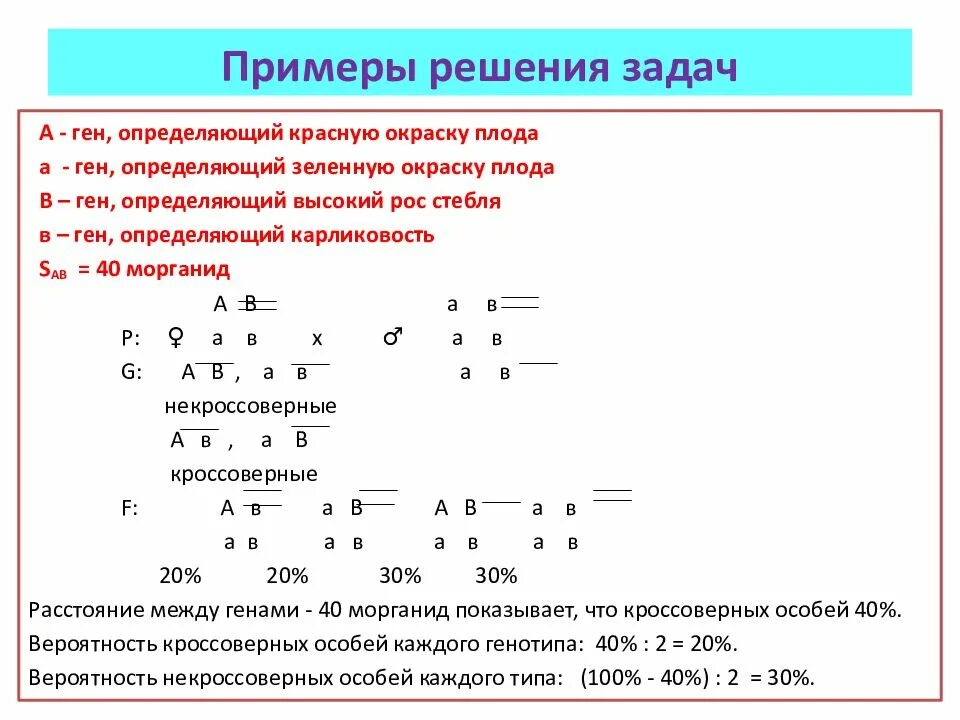 Примеры решения задач

А - ген, определяющий красную окраску плода
а - ген, определяющий зеленную окраску плода
В – ген, определяющий высокий рос стебля
в – ген, определяющий карликовость
$S_{AB}$ = 40 морганид

А В　　　　　　а в
Р: ♀ а в　　х　　♂ а в
G: А В , а в　　　　а в
некроссоверные
А в , а В
кроссоверные
F: А в　　а В　　А В　　а в
а в　　а в　　а в　　а в
20%　　20%　　30%　　30%

Расстояние между генами - 40 морганид показывает, что кроссоверных особей 40%.
Вероятность кроссоверных особей каждого генотипа: 40% : 2 = 20%.
Вероятность некроссоверных особей каждого типа: (100% - 40%) : 2 = 30%.